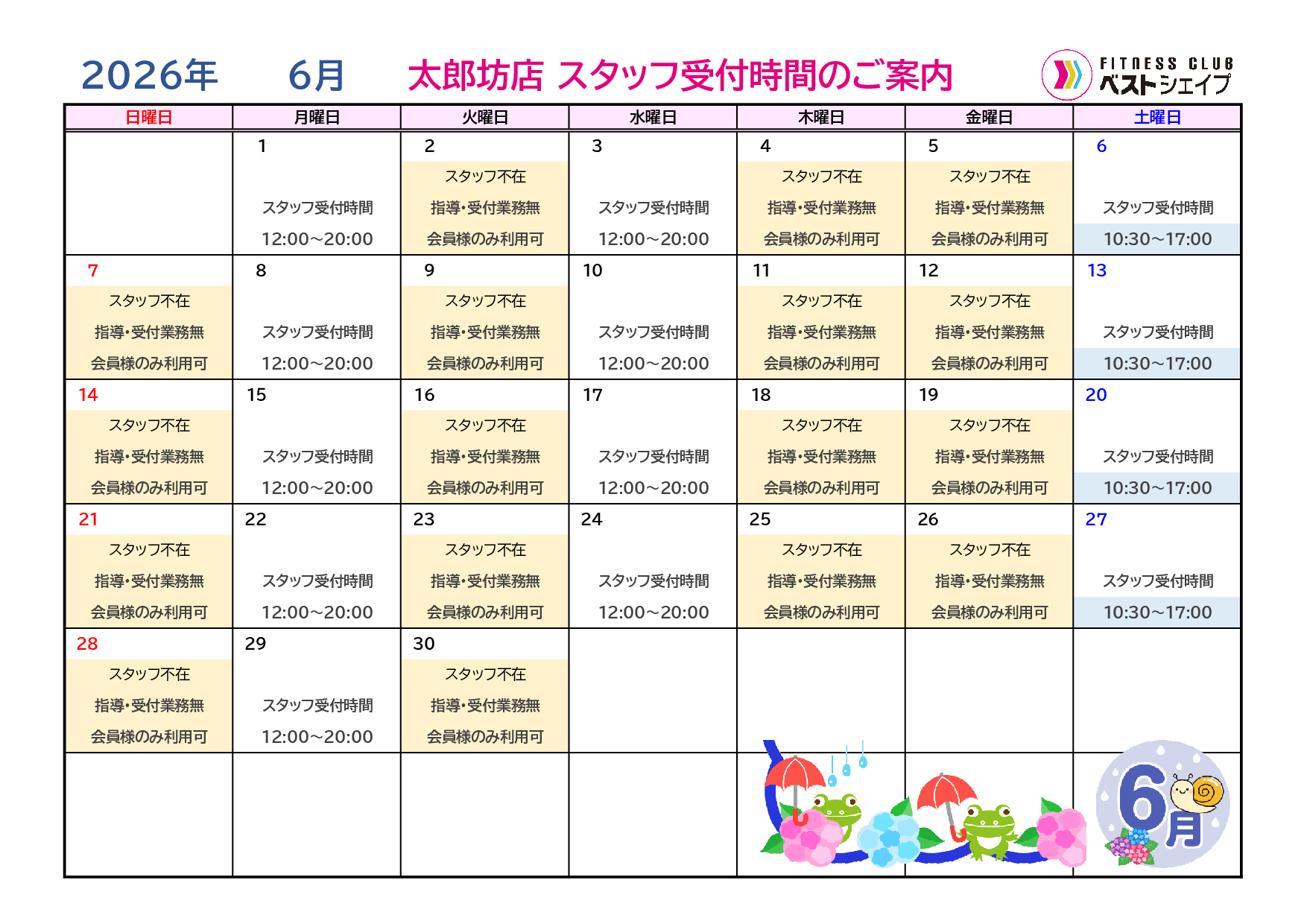 2026年 6月 太郎坊店 スタッフ受付時間のご案内

FITNESS CLUB ベストシェイプ

| 日曜日 | 月曜日 | 火曜日 | 水曜日 | 木曜日 | 金曜日 | 土曜日 |
|---|---|---|---|---|---|---|
| | 1 スタッフ受付時間 12:00~20:00 | 2 スタッフ不在 指導・受付業務無 会員様のみ利用可 | 3 スタッフ受付時間 12:00~20:00 | 4 スタッフ不在 指導・受付業務無 会員様のみ利用可 | 5 スタッフ不在 指導・受付業務無 会員様のみ利用可 | 6 スタッフ受付時間 10:30~17:00 |
| 7 スタッフ不在 指導・受付業務無 会員様のみ利用可 | 8 スタッフ受付時間 12:00~20:00 | 9 スタッフ不在 指導・受付業務無 会員様のみ利用可 | 10 スタッフ受付時間 12:00~20:00 | 11 スタッフ不在 指導・受付業務無 会員様のみ利用可 | 12 スタッフ不在 指導・受付業務無 会員様のみ利用可 | 13 スタッフ受付時間 10:30~17:00 |
| 14 スタッフ不在 指導・受付業務無 会員様のみ利用可 | 15 スタッフ受付時間 12:00~20:00 | 16 スタッフ不在 指導・受付業務無 会員様のみ利用可 | 17 スタッフ受付時間 12:00~20:00 | 18 スタッフ不在 指導・受付業務無 会員様のみ利用可 | 19 スタッフ不在 指導・受付業務無 会員様のみ利用可 | 20 スタッフ受付時間 10:30~17:00 |
| 21 スタッフ不在 指導・受付業務無 会員様のみ利用可 | 22 スタッフ受付時間 12:00~20:00 | 23 スタッフ不在 指導・受付業務無 会員様のみ利用可 | 24 スタッフ受付時間 12:00~20:00 | 25 スタッフ不在 指導・受付業務無 会員様のみ利用可 | 26 スタッフ不在 指導・受付業務無 会員様のみ利用可 | 27 スタッフ受付時間 10:30~17:00 |
| 28 スタッフ不在 指導・受付業務無 会員様のみ利用可 | 29 スタッフ受付時間 12:00~20:00 | 30 スタッフ不在 指導・受付業務無 会員様のみ利用可 | | | | |
| | | | | | | 6月 |